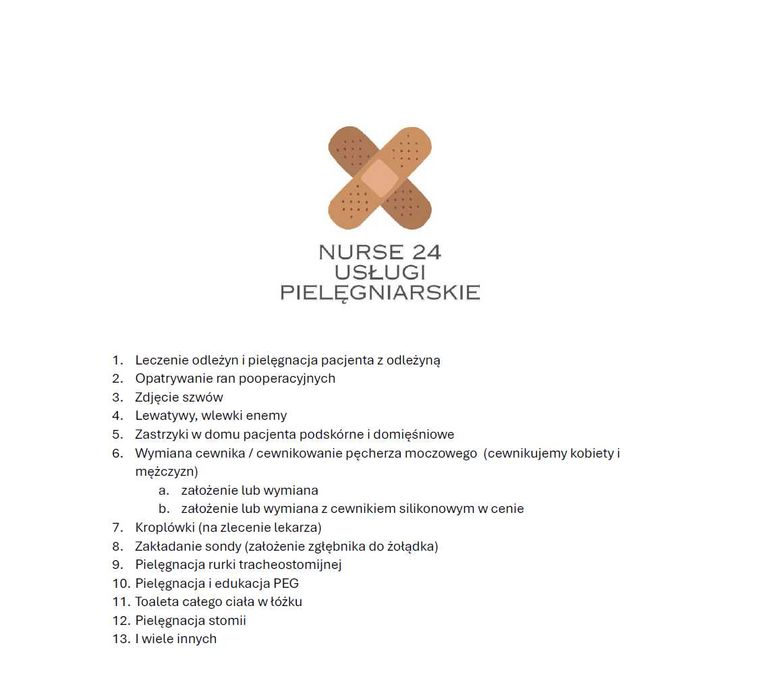 NURSE 24
USŁUGI
PIELĘGNIARSKIE

1. Leczenie odleżyn i pielęgnacja pacjenta z odleżyną
2. Opatrywanie ran pooperacyjnych
3. Zdjęcie szwów
4. Lewatywy, wlewki enemy
5. Zastrzyki w domu pacjenta podskórne i domięśniowe
6. Wymiana cewnika / cewnikowanie pęcherza moczowego (cewnikujemy kobiety i mężczyzn)
   a. założenie lub wymiana
   b. założenie lub wymiana z cewnikiem silikonowym w cenie
7. Kroplówki (na zlecenie lekarza)
8. Zakładanie sondy (założenie zgłębnika do żołądka)
9. Pielęgnacja rurki tracheostomijnej
10. Pielęgnacja i edukacja PEG
11. Toaleta całego ciała w łóżku
12. Pielęgnacja stomii
13. I wiele innych